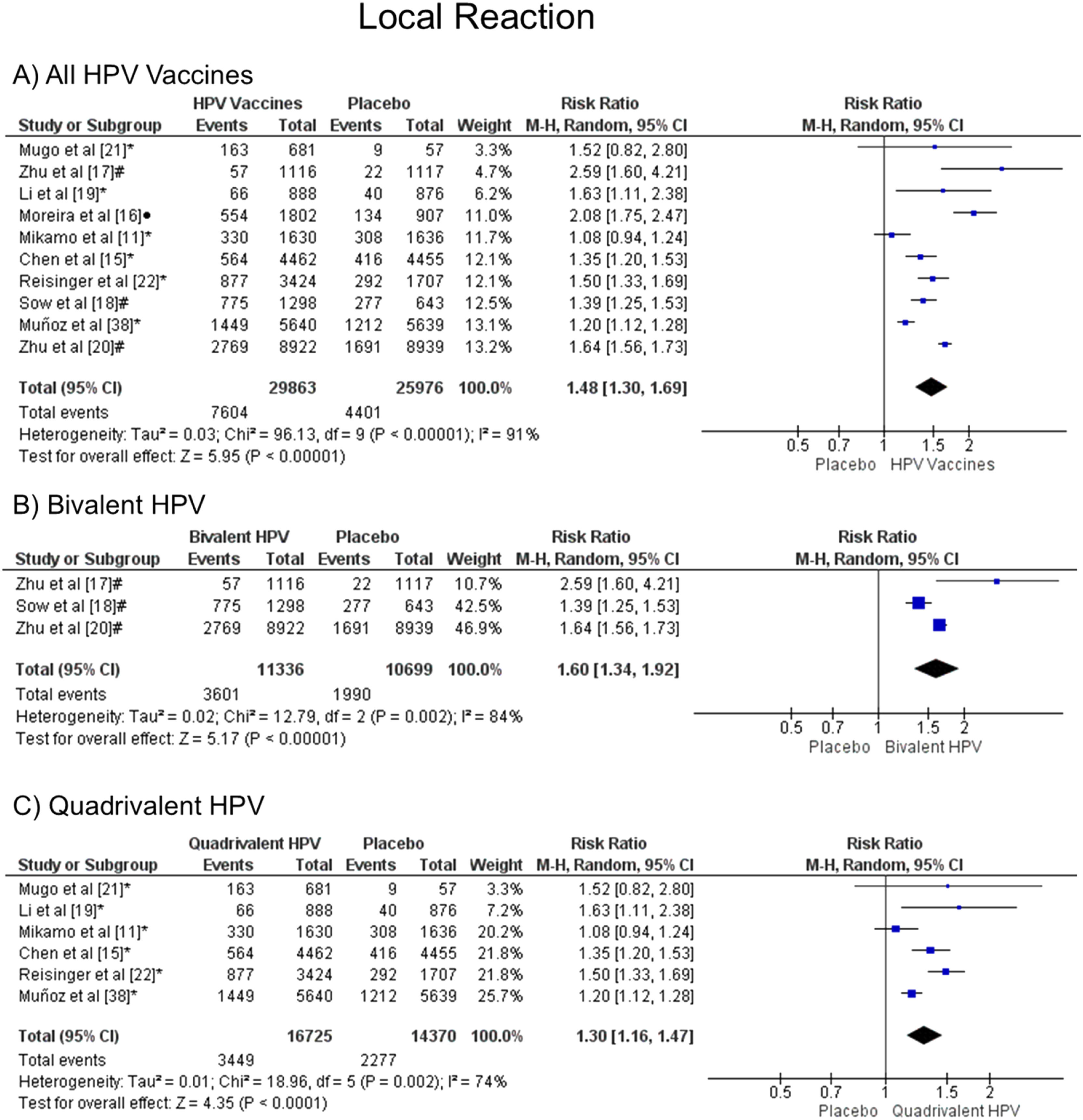 Local Reaction

A) All HPV Vaccines

| Study or Subgroup | HPV Vaccines Events | HPV Vaccines Total | Placebo Events | Placebo Total | Weight | Risk Ratio M-H, Random, 95% CI |
|---|---|---|---|---|---|---|
| Mugo et al [21]* | 163 | 681 | 9 | 57 | 3.3% | 1.52 [0.82, 2.80] |
| Zhu et al [17]# | 57 | 1116 | 22 | 1117 | 4.7% | 2.59 [1.60, 4.21] |
| Li et al [19]* | 66 | 888 | 40 | 876 | 6.2% | 1.63 [1.11, 2.38] |
| Moreira et al [16]● | 554 | 1802 | 134 | 907 | 11.0% | 2.08 [1.75, 2.47] |
| Mikamo et al [11]* | 330 | 1630 | 308 | 1636 | 11.7% | 1.08 [0.94, 1.24] |
| Chen et al [15]* | 564 | 4462 | 416 | 4455 | 12.1% | 1.35 [1.20, 1.53] |
| Reisinger et al [22]* | 877 | 3424 | 292 | 1707 | 12.1% | 1.50 [1.33, 1.69] |
| Sow et al [18]# | 775 | 1298 | 277 | 643 | 12.5% | 1.39 [1.25, 1.53] |
| Muñoz et al [38]* | 1449 | 5640 | 1212 | 5639 | 13.1% | 1.20 [1.12, 1.28] |
| Zhu et al [20]# | 2769 | 8922 | 1691 | 8939 | 13.2% | 1.64 [1.56, 1.73] |
| Total (95% CI) | | 29863 | | 25976 | 100.0% | 1.48 [1.30, 1.69] |
| Total events | 7604 | | 4401 | | | |

Heterogeneity: Tau² = 0.03; Chi² = 96.13, df = 9 (P < 0.00001); I² = 91%
Test for overall effect: Z = 5.95 (P < 0.00001)

Risk Ratio M-H, Random, 95% CI
0.5 0.7 1 1.5 2
Placebo HPV Vaccines

B) Bivalent HPV

| Study or Subgroup | Bivalent HPV Events | Bivalent HPV Total | Placebo Events | Placebo Total | Weight | Risk Ratio M-H, Random, 95% CI |
|---|---|---|---|---|---|---|
| Zhu et al [17]# | 57 | 1116 | 22 | 1117 | 10.7% | 2.59 [1.60, 4.21] |
| Sow et al [18]# | 775 | 1298 | 277 | 643 | 42.5% | 1.39 [1.25, 1.53] |
| Zhu et al [20]# | 2769 | 8922 | 1691 | 8939 | 46.9% | 1.64 [1.56, 1.73] |
| Total (95% CI) | | 11336 | | 10699 | 100.0% | 1.60 [1.34, 1.92] |
| Total events | 3601 | | 1990 | | | |

Heterogeneity: Tau² = 0.02; Chi² = 12.79, df = 2 (P = 0.002); I² = 84%
Test for overall effect: Z = 5.17 (P < 0.00001)

Risk Ratio M-H, Random, 95% CI
0.5 0.7 1 1.5 2
Placebo Bivalent HPV

C) Quadrivalent HPV

| Study or Subgroup | Quadrivalent HPV Events | Quadrivalent HPV Total | Placebo Events | Placebo Total | Weight | Risk Ratio M-H, Random, 95% CI |
|---|---|---|---|---|---|---|
| Mugo et al [21]* | 163 | 681 | 9 | 57 | 3.3% | 1.52 [0.82, 2.80] |
| Li et al [19]* | 66 | 888 | 40 | 876 | 7.2% | 1.63 [1.11, 2.38] |
| Mikamo et al [11]* | 330 | 1630 | 308 | 1636 | 20.2% | 1.08 [0.94, 1.24] |
| Chen et al [15]* | 564 | 4462 | 416 | 4455 | 21.8% | 1.35 [1.20, 1.53] |
| Reisinger et al [22]* | 877 | 3424 | 292 | 1707 | 21.8% | 1.50 [1.33, 1.69] |
| Muñoz et al [38]* | 1449 | 5640 | 1212 | 5639 | 25.7% | 1.20 [1.12, 1.28] |
| Total (95% CI) | | 16725 | | 14370 | 100.0% | 1.30 [1.16, 1.47] |
| Total events | 3449 | | 2277 | | | |

Heterogeneity: Tau² = 0.01; Chi² = 18.96, df = 5 (P = 0.002); I² = 74%
Test for overall effect: Z = 4.35 (P < 0.0001)

Risk Ratio M-H, Random, 95% CI
0.5 0.7 1 1.5 2
Placebo Quadrivalent HPV